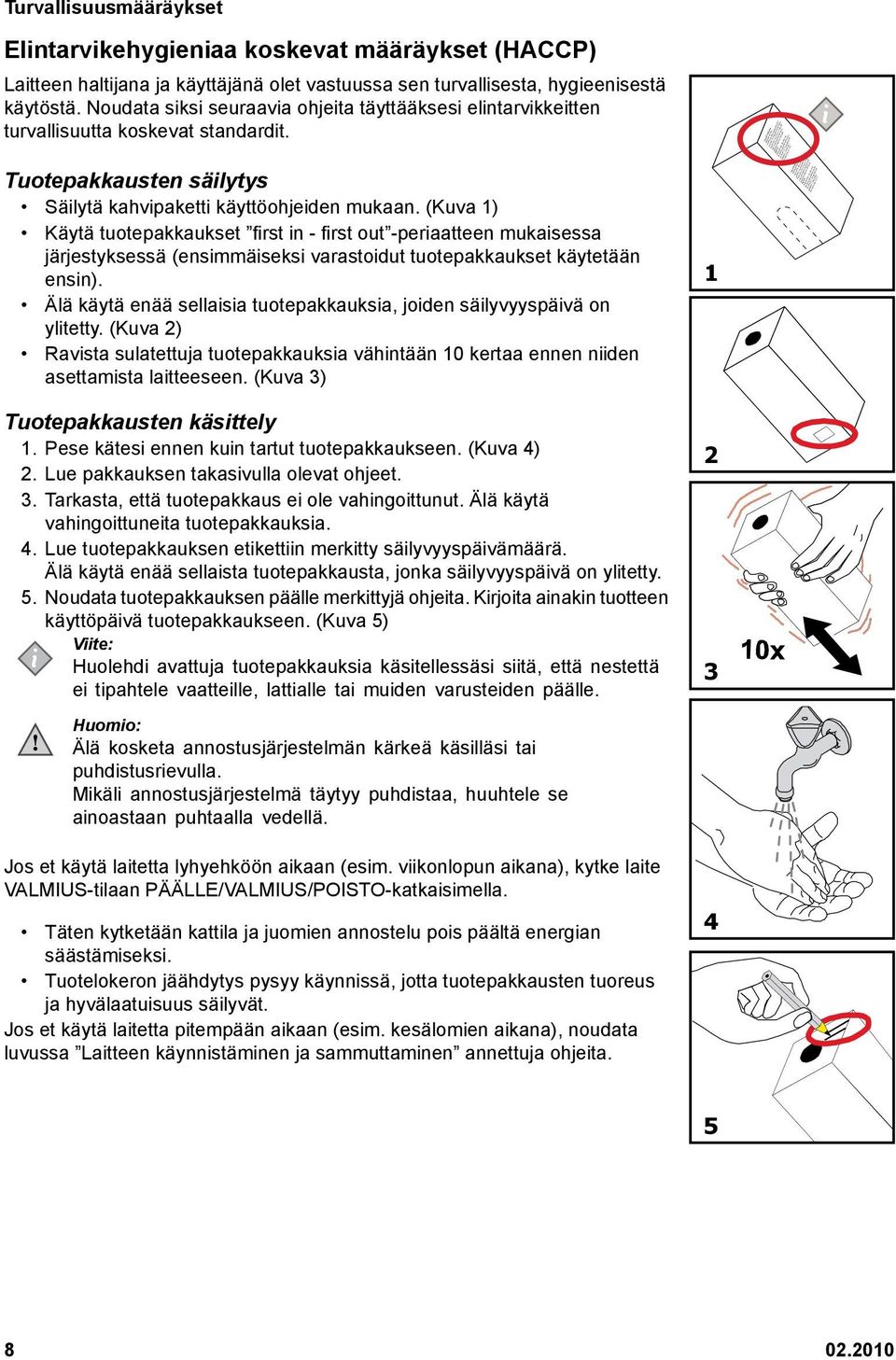 Turvallisuusmääräykset

Elintarvikehygieniaa koskevat määräykset (HACCP)

Laitteen haltijana ja käyttäjänä olet vastuussa sen turvallisesta, hygieenisestä käytöstä. Noudata siksi seuraavia ohjeita täyttääksesi elintarvikkeitten turvallisuutta koskevat standardit.

Tuotepakkausten säilytys

• Säilytä kahvipaketti käyttöohjeiden mukaan. (Kuva 1)
• Käytä tuotepakkaukset ”first in - first out”-periaatteen mukaisessa järjestyksessä (ensimmäiseksi varastoidut tuotepakkaukset käytetään ensin).
• Älä käytä enää sellaisia tuotepakkauksia, joiden säilyvyyspäivä on ylitetty. (Kuva 2)
• Ravista sulatettuja tuotepakkauksia vähintään 10 kertaa ennen niiden asettamista laitteeseen. (Kuva 3)

Tuotepakkausten käsittely

1. Pese kätesi ennen kuin tartut tuotepakkaukseen. (Kuva 4)
2. Lue pakkauksen takasivulla olevat ohjeet.
3. Tarkasta, että tuotepakkaus ei ole vahingoittunut. Älä käytä vahingoittuneita tuotepakkauksia.
4. Lue tuotepakkauksen etikettiin merkitty säilyvyyspäivämäärä. Älä käytä enää sellaista tuotepakkausta, jonka säilyvyyspäivä on ylitetty.
5. Noudata tuotepakkauksen päälle merkittyjä ohjeita. Kirjoita ainakin tuotteen käyttöpäivä tuotepakkaukseen. (Kuva 5)

Viite:
Huolehdi avattuja tuotepakkauksia käsitellessäsi siitä, että nestettä ei tipahtele vaatteille, lattialle tai muiden varusteiden päälle.

Huomio:
Älä kosketa annostusjärjestelmän kärkeä käsilläsi tai puhdistusrievulla.
Mikäli annostusjärjestelmä täytyy puhdistaa, huuhtele se ainoastaan puhtaalla vedellä.

Jos et käytä laitetta lyhyehköön aikaan (esim. viikonlopun aikana), kytke laite VALMIUS-tilaan PÄÄLLE/VALMIUS/POISTO-katkaisimella.

• Täten kytketään kattila ja juomien annostelu pois päältä energian säästämiseksi.
• Tuotelokeron jäähdytys pysyy käynnissä, jotta tuotepakkausten tuoreus ja hyvälaatuisuus säilyvät.

Jos et käytä laitetta pitempään aikaan (esim. kesälomien aikana), noudata luvussa ”Laitteen käynnistäminen ja sammuttaminen” annettuja ohjeita.

1
2
3
10x
4
5

8
02.2010